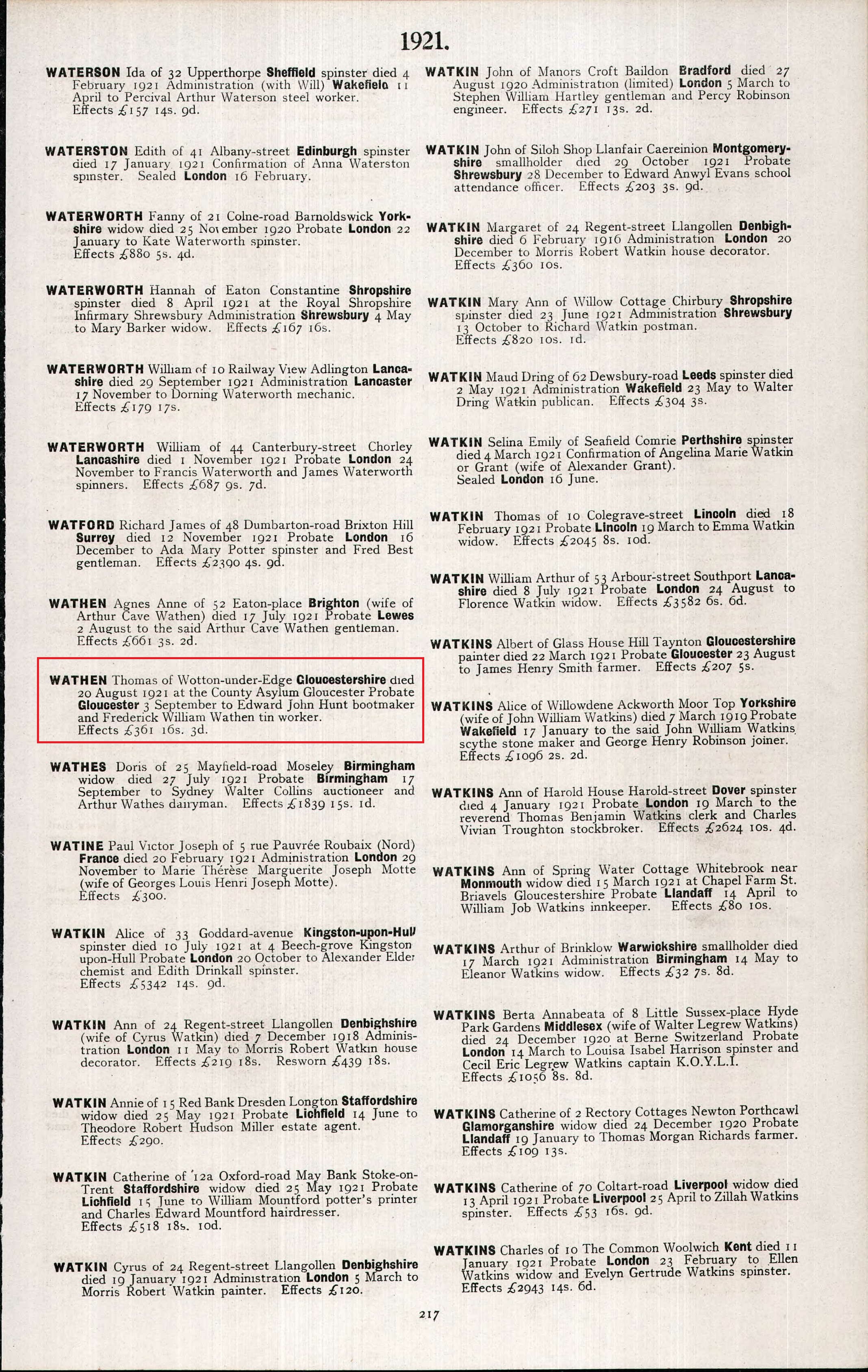 1921.

WATERSON Ida of 32 Upperthorpe Sheffield spinster died 4 February 1921 Administration (with Will) Wakefield 11 April to Percival Arthur Waterson steel worker. Effects £157 14s. 9d.

WATERSTON Edith of 41 Albany-street Edinburgh spinster died 17 January 1921 Confirmation of Anna Waterston spinster. Sealed London 16 February.

WATERWORTH Fanny of 21 Colne-road Barnoldswick Yorkshire widow died 25 November 1920 Probate London 22 January to Kate Waterworth spinster. Effects £880 5s. 4d.

WATERWORTH Hannah of Eaton Constantine Shropshire spinster died 8 April 1921 at the Royal Shropshire Infirmary Shrewsbury Administration Shrewsbury 4 May to Mary Barker widow. Effects £167 16s.

WATERWORTH William of 10 Railway View Adlington Lancashire died 29 September 1921 Administration Lancaster 17 November to Dorning Waterworth mechanic. Effects £179 17s.

WATERWORTH William of 44 Canterbury-street Chorley Lancashire died 1 November 1921 Probate London 24 November to Francis Waterworth and James Waterworth spinners. Effects £687 9s. 7d.

WATFORD Richard James of 48 Dumbarton-road Brixton Hill Surrey died 12 November 1921 Probate London 16 December to Ada Mary Potter spinster and Fred Best gentleman. Effects £2390 4s. 9d.

WATHEN Agnes Anne of 52 Eaton-place Brighton (wife of Arthur Cave Wathen) died 17 July 1921 Probate Lewes 2 August to the said Arthur Cave Wathen gentleman. Effects £661 3s. 2d.

WATHEN Thomas of Wotton-under-Edge Gloucestershire died 20 August 1921 at the County Asylum Gloucester Probate Gloucester 3 September to Edward John Hunt bootmaker and Frederick William Wathen tin worker. Effects £361 16s. 3d.

WATHES Doris of 25 Mayfield-road Moseley Birmingham widow died 27 July 1921 Probate Birmingham 17 September to Sydney Walter Collins auctioneer and Arthur Wathes dairyman. Effects £1839 15s. 1d.

WATINE Paul Victor Joseph of 5 rue Pauvrée Roubaix (Nord) France died 20 February 1921 Administration London 29 November to Marie Thérèse Marguerite Joseph Motte (wife of Georges Louis Henri Joseph Motte). Effects £300.

WATKIN Alice of 33 Goddard-avenue Kingston-upon-Hull spinster died 10 July 1921 at 4 Beech-grove Kingston upon-Hull Probate London 20 October to Alexander Elder chemist and Edith Drinkall spinster. Effects £5342 14s. 9d.

WATKIN Ann of 24 Regent-street Llangollen Denbighshire (wife of Cyrus Watkin) died 7 December 1918 Administration London 11 May to Morris Robert Watkin house decorator. Effects £219 18s. Resworn £439 18s.

WATKIN Annie of 15 Red Bank Dresden Longton Staffordshire widow died 25 May 1921 Probate Lichfield 14 June to Theodore Robert Hudson Miller estate agent. Effects £290.

WATKIN Catherine of 12a Oxford-road May Bank Stoke-on-Trent Staffordshire widow died 25 May 1921 Probate Lichfield 15 June to William Mountford potter's printer and Charles Edward Mountford hairdresser. Effects £518 18s. 10d.

WATKIN Cyrus of 24 Regent-street Llangollen Denbighshire died 19 January 1921 Administration London 5 March to Morris Robert Watkin painter. Effects £120.

WATKIN John of Manors Croft Baildon Bradford died 27 August 1920 Administration (limited) London 5 March to Stephen William Hartley gentleman and Percy Robinson engineer. Effects £271 13s. 2d.

WATKIN John of Siloh Shop Llanfair Caereinion Montgomeryshire smallholder died 29 October 1921 Probate Shrewsbury 28 December to Edward Anwyl Evans school attendance officer. Effects £203 3s. 9d.

WATKIN Margaret of 24 Regent-street Llangollen Denbighshire died 6 February 1916 Administration London 20 December to Morris Robert Watkin house decorator. Effects £360 10s.

WATKIN Mary Ann of Willow Cottage Chirbury Shropshire spinster died 23 June 1921 Administration Shrewsbury 13 October to Richard Watkin postman. Effects £820 10s. 1d.

WATKIN Maud Dring of 62 Dewsbury-road Leeds spinster died 2 May 1921 Administration Wakefield 23 May to Walter Dring Watkin publican. Effects £304 3s.

WATKIN Selina Emily of Seafield Comrie Perthshire spinster died 4 March 1921 Confirmation of Angelina Marie Watkin or Grant (wife of Alexander Grant). Sealed London 16 June.

WATKIN Thomas of 10 Colegrave-street Lincoln died 18 February 1921 Probate Lincoln 19 March to Emma Watkin widow. Effects £2045 8s. 10d.

WATKIN William Arthur of 53 Arbour-street Southport Lancashire died 8 July 1921 Probate London 24 August to Florence Watkin widow. Effects £3582 6s. 6d.

WATKINS Albert of Glass House Hill Taynton Gloucestershire painter died 22 March 1921 Probate Gloucester 23 August to James Henry Smith farmer. Effects £207 5s.

WATKINS Alice of Willowdene Ackworth Moor Top Yorkshire (wife of John William Watkins) died 7 March 1919 Probate Wakefield 17 January to the said John William Watkins scythe stone maker and George Henry Robinson joiner. Effects £1096 2s. 2d.

WATKINS Ann of Harold House Harold-street Dover spinster died 4 January 1921 Probate London 19 March to the reverend Thomas Benjamin Watkins clerk and Charles Vivian Troughton stockbroker. Effects £2624 10s. 4d.

WATKINS Ann of Spring Water Cottage Whitebrook near Monmouth widow died 15 March 1921 at Chapel Farm St. Briavels Gloucestershire Probate Llandaff 14 April to William Job Watkins innkeeper. Effects £80 10s.

WATKINS Arthur of Brinklow Warwickshire smallholder died 17 March 1921 Administration Birmingham 14 May to Eleanor Watkins widow. Effects £32 7s. 8d.

WATKINS Berta Annabeata of 8 Little Sussex-place Hyde Park Gardens Middlesex (wife of Walter Legrew Watkins) died 24 December 1920 at Berne Switzerland Probate London 14 March to Louisa Isabel Harrison spinster and Cecil Eric Legrew Watkins captain K.O.Y.L.I. Effects £1056 8s. 8d.

WATKINS Catherine of 2 Rectory Cottages Newton Porthcawl Glamorganshire widow died 24 December 1920 Probate Llandaff 19 January to Thomas Morgan Richards farmer. Effects £109 13s.

WATKINS Catherine of 70 Coltart-road Liverpool widow died 13 April 1921 Probate Liverpool 25 April to Zillah Watkins spinster. Effects £53 16s. 9d.

WATKINS Charles of 10 The Common Woolwich Kent died 11 January 1921 Probate London 23 February to Ellen Watkins widow and Evelyn Gertrude Watkins spinster. Effects £2943 14s. 6d.

217